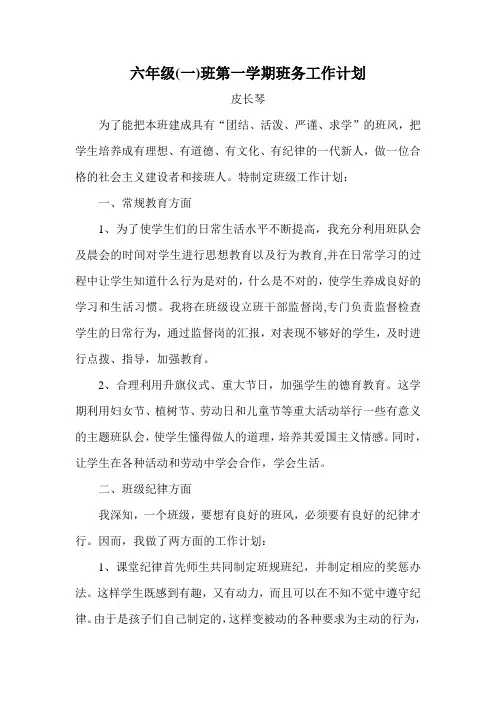 六年级(一)班第一学期班务工作计划

皮长琴

为了能把本班建成具有“团结、活泼、严谨、求学”的班风，把学生培养成有理想、有道德、有文化、有纪律的一代新人，做一位合格的社会主义建设者和接班人。特制定班级工作计划：

一、常规教育方面

1、为了使学生们的日常生活水平不断提高，我充分利用班队会及晨会的时间对学生进行思想教育以及行为教育,并在日常学习的过程中让学生知道什么行为是对的，什么是不对的，使学生养成良好的学习和生活习惯。我将在班级设立班干部监督岗,专门负责监督检查学生的日常行为，通过监督岗的汇报，对表现不够好的学生，及时进行点拨、指导，加强教育。

2、合理利用升旗仪式、重大节日，加强学生的德育教育。这学期利用妇女节、植树节、劳动日和儿童节等重大活动举行一些有意义的主题班队会，使学生懂得做人的道理，培养其爱国主义情感。同时，让学生在各种活动和劳动中学会合作，学会生活。

二、班级纪律方面

我深知，一个班级，要想有良好的班风，必须要有良好的纪律才行。因而，我做了两方面的工作计划：

1、课堂纪律首先师生共同制定班规班纪，并制定相应的奖惩办法。这样学生既感到有趣，又有动力，而且可以在不知不觉中遵守纪律。由于是孩子们自己制定的，这样变被动的各种要求为主动的行为，